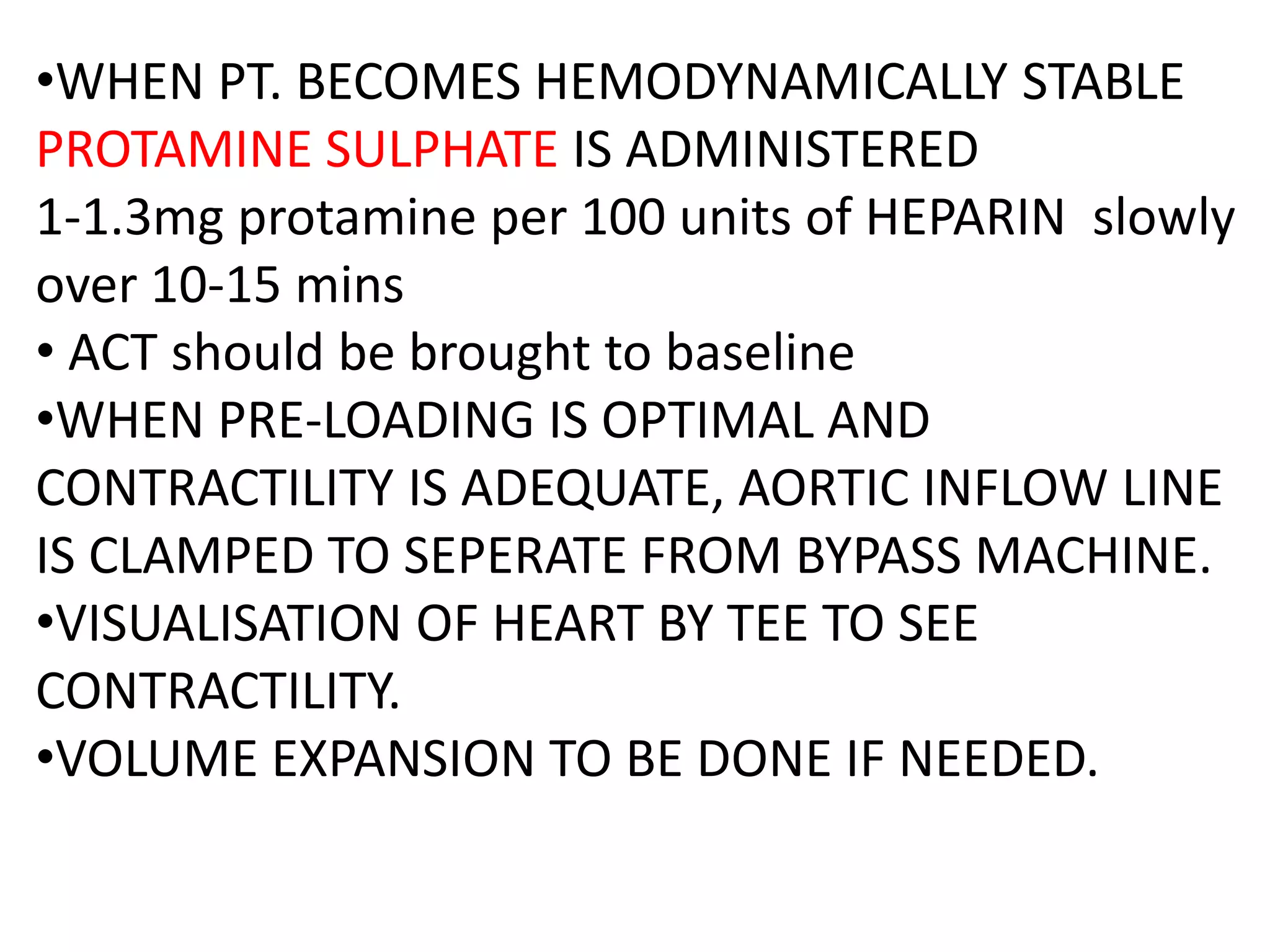 •WHEN PT. BECOMES HEMODYNAMICALLY STABLE PROTAMINE SULPHATE IS ADMINISTERED
1-1.3mg protamine per 100 units of HEPARIN slowly over 10-15 mins
• ACT should be brought to baseline
•WHEN PRE-LOADING IS OPTIMAL AND CONTRACTILITY IS ADEQUATE, AORTIC INFLOW LINE IS CLAMPED TO SEPERATE FROM BYPASS MACHINE.
•VISUALISATION OF HEART BY TEE TO SEE CONTRACTILITY.
•VOLUME EXPANSION TO BE DONE IF NEEDED.